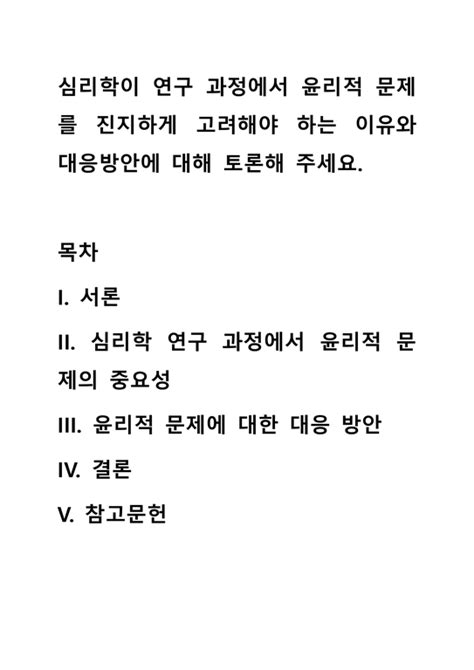 심리학이 연구 과정에서 윤리적 문제를 진지하게 고려해야 하는 이유와 대응방안에 대해 토론해 주세요.

목차

I. 서론

II. 심리학 연구 과정에서 윤리적 문제의 중요성

III. 윤리적 문제에 대한 대응 방안

IV. 결론

V. 참고문헌